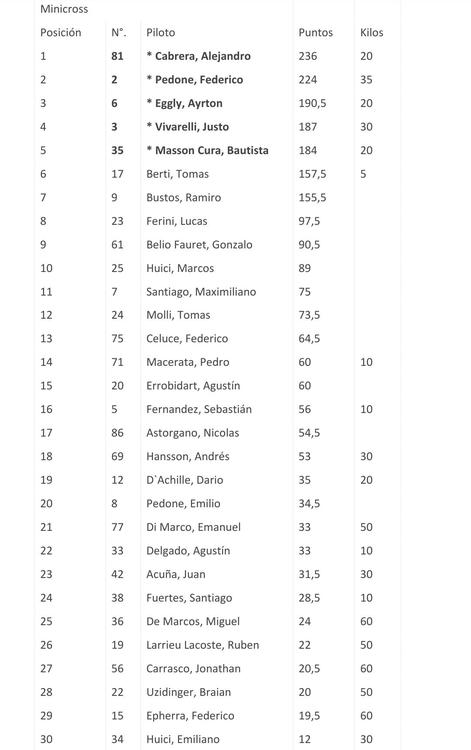 Minicross

| Posición | N°. | Piloto | Puntos | Kilos |
|---|---|---|---|---|
| 1 | 81 | * Cabrera, Alejandro | 236 | 20 |
| 2 | 2 | * Pedone, Federico | 224 | 35 |
| 3 | 6 | * Eggly, Ayrton | 190,5 | 20 |
| 4 | 3 | * Vivarelli, Justo | 187 | 30 |
| 5 | 35 | * Masson Cura, Bautista | 184 | 20 |
| 6 | 17 | Berti, Tomas | 157,5 | 5 |
| 7 | 9 | Bustos, Ramiro | 155,5 | |
| 8 | 23 | Ferini, Lucas | 97,5 | |
| 9 | 61 | Belio Fauret, Gonzalo | 90,5 | |
| 10 | 25 | Huici, Marcos | 89 | |
| 11 | 7 | Santiago, Maximiliano | 75 | |
| 12 | 24 | Molli, Tomas | 73,5 | |
| 13 | 75 | Celuce, Federico | 64,5 | |
| 14 | 71 | Macerata, Pedro | 60 | 10 |
| 15 | 20 | Errobidart, Agustín | 60 | |
| 16 | 5 | Fernandez, Sebastián | 56 | 10 |
| 17 | 86 | Astorgano, Nicolas | 54,5 | |
| 18 | 69 | Hansson, Andrés | 53 | 30 |
| 19 | 12 | D`Achille, Dario | 35 | 20 |
| 20 | 8 | Pedone, Emilio | 34,5 | |
| 21 | 77 | Di Marco, Emanuel | 33 | 50 |
| 22 | 33 | Delgado, Agustín | 33 | 10 |
| 23 | 42 | Acuña, Juan | 31,5 | 30 |
| 24 | 38 | Fuertes, Santiago | 28,5 | 10 |
| 25 | 36 | De Marcos, Miguel | 24 | 60 |
| 26 | 19 | Larrieu Lacoste, Ruben | 22 | 50 |
| 27 | 56 | Carrasco, Jonathan | 20,5 | 60 |
| 28 | 22 | Uzidinger, Braian | 20 | 50 |
| 29 | 15 | Epherra, Federico | 19,5 | 60 |
| 30 | 34 | Huici, Emiliano | 12 | 30 |